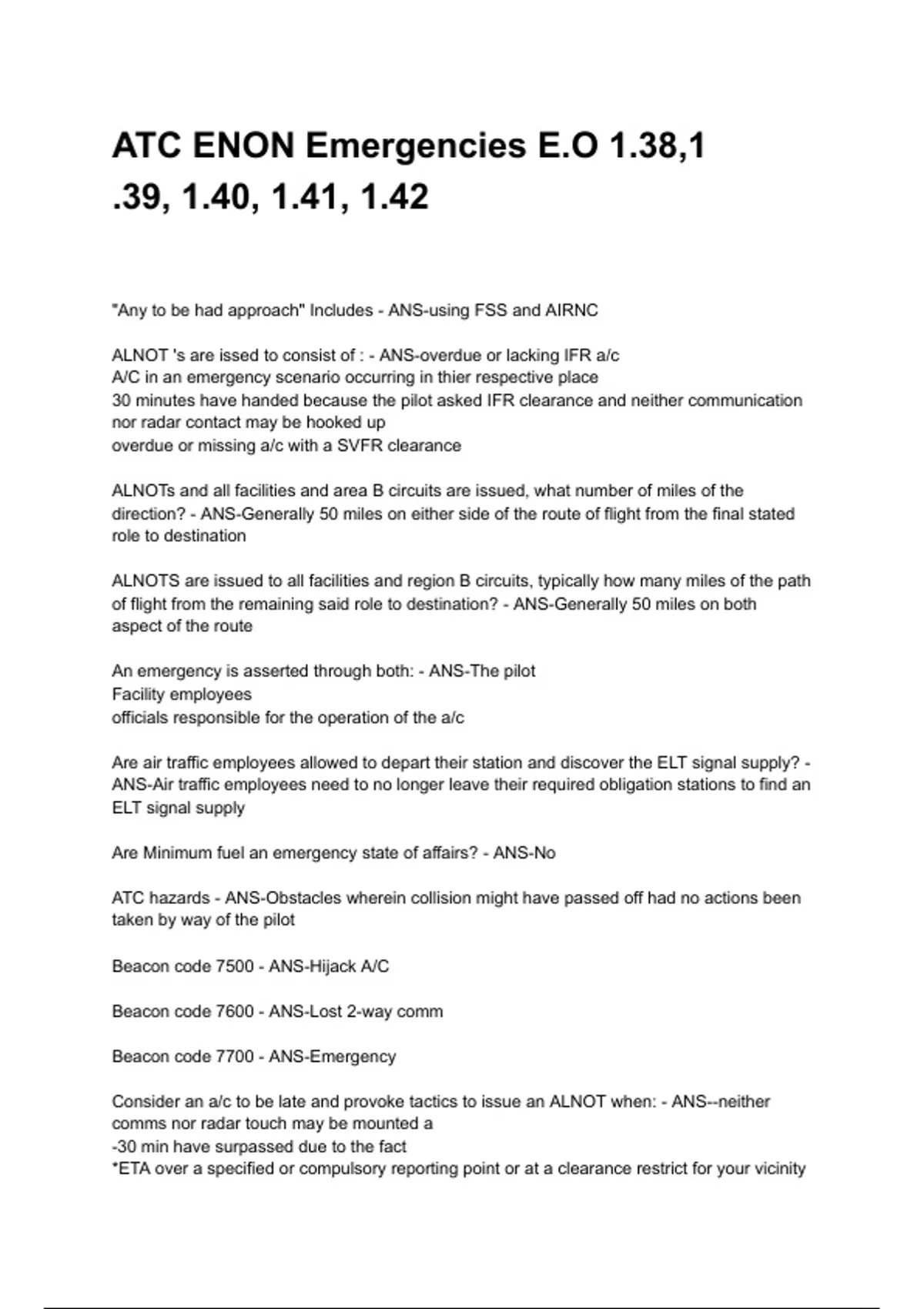 ATC ENON Emergencies E.O 1.38,1 .39, 1.40, 1.41, 1.42

"Any to be had approach" Includes - ANS-using FSS and AIRNC

ALNOT 's are issed to consist of : - ANS-overdue or lacking IFR a/c
A/C in an emergency scenario occurring in thier respective place
30 minutes have handed because the pilot asked IFR clearance and neither communication nor radar contact may be hooked up
overdue or missing a/c with a SVFR clearance

ALNOTs and all facilities and area B circuits are issued, what number of miles of the direction? - ANS-Generally 50 miles on either side of the route of flight from the final stated role to destination

ALNOTS are issued to all facilities and region B circuits, typically how many miles of the path of flight from the remaining said role to destination? - ANS-Generally 50 miles on both aspect of the route

An emergency is asserted through both: - ANS-The pilot
Facility employees
officials responsible for the operation of the a/c

Are air traffic employees allowed to depart their station and discover the ELT signal supply? - ANS-Air traffic employees need to no longer leave their required obligation stations to find an ELT signal supply

Are Minimum fuel an emergency state of affairs? - ANS-No

ATC hazards - ANS-Obstacles wherein collision might have passed off had no actions been taken by way of the pilot

Beacon code 7500 - ANS-Hijack A/C

Beacon code 7600 - ANS-Lost 2-way comm

Beacon code 7700 - ANS-Emergency

Consider an a/c to be late and provoke tactics to issue an ALNOT when: - ANS--neither comms nor radar touch may be mounted a
-30 min have surpassed due to the fact
*ETA over a specified or compulsory reporting point or at a clearance restrict for your vicinity